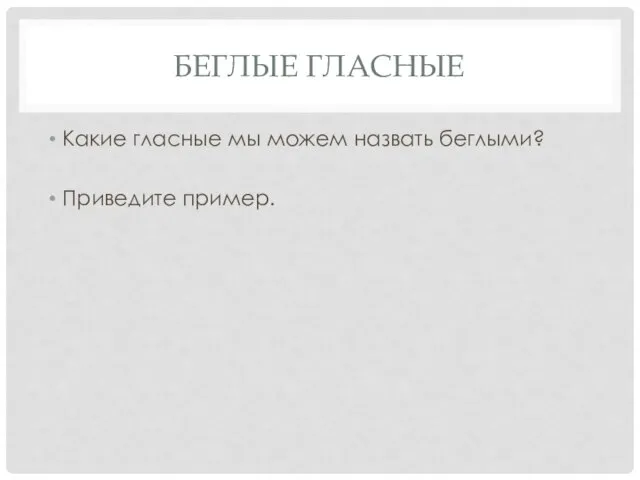 БЕГЛЫЕ ГЛАСНЫЕ

• Какие гласные мы можем назвать беглыми?

• Приведите пример.